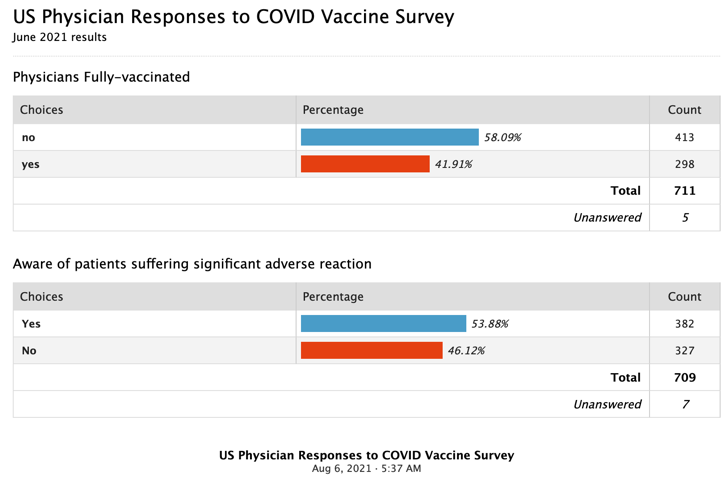 US Physician Responses to COVID Vaccine Survey
June 2021 results

Physicians Fully-vaccinated

| Choices | Percentage | Count |
|---|---|---|
| no | 58.09% | 413 |
| yes | 41.91% | 298 |
| | Total | 711 |
| | Unanswered | 5 |

Aware of patients suffering significant adverse reaction

| Choices | Percentage | Count |
|---|---|---|
| Yes | 53.88% | 382 |
| No | 46.12% | 327 |
| | Total | 709 |
| | Unanswered | 7 |

US Physician Responses to COVID Vaccine Survey
Aug 6, 2021 · 5:37 AM